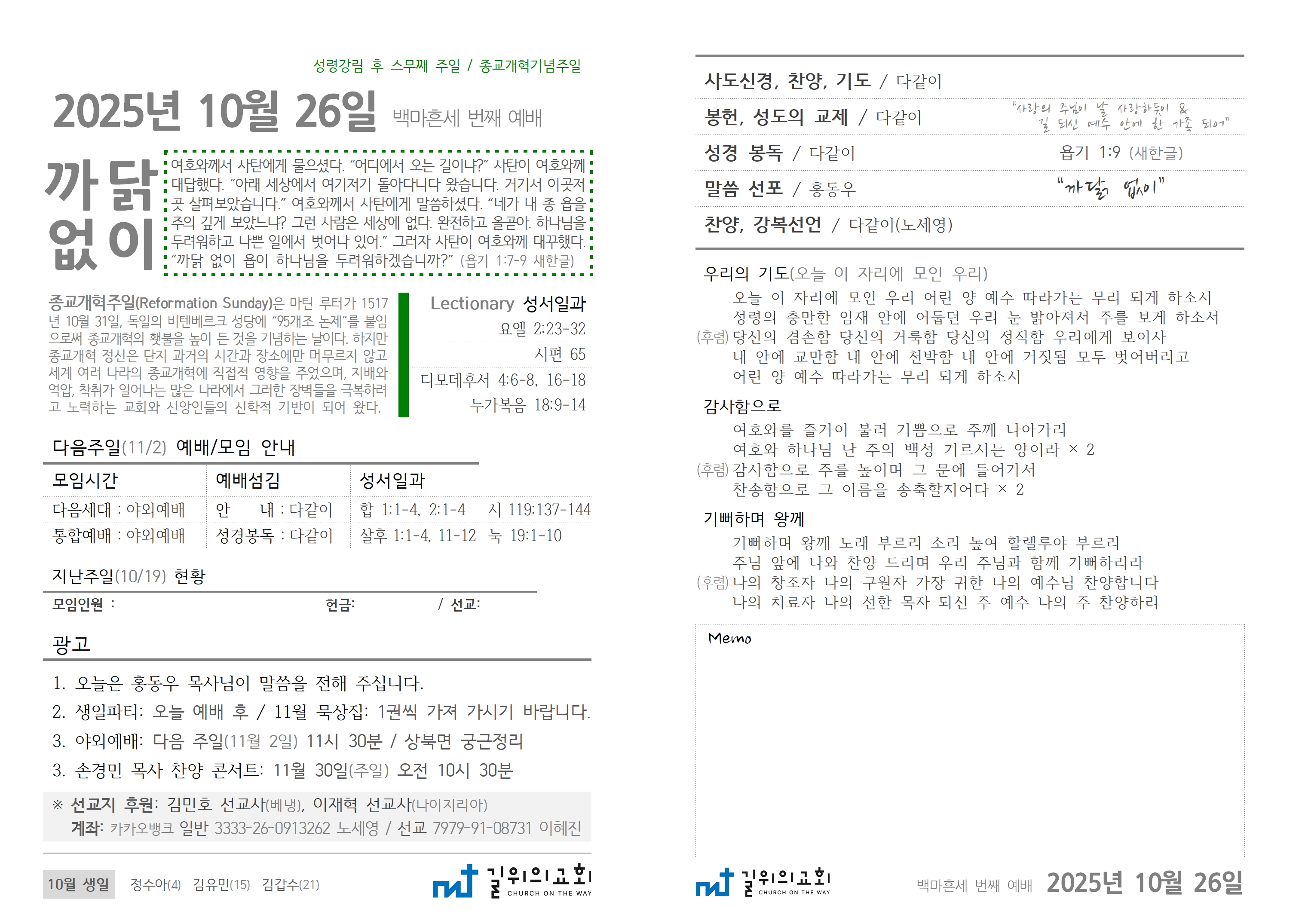 성령강림 후 스무째 주일 / 종교개혁기념주일

2025년 10월 26일 백마흔세 번째 예배

까닭 없이

여호와께서 사탄에게 물으셨다. "어디에서 오는 길이냐?" 사탄이 여호와께 대답했다. "아래 세상에서 여기저기 돌아다니다 왔습니다. 거기서 이곳저곳 살펴보았습니다." 여호와께서 사탄에게 말씀하셨다. "네가 내 종 욥을 주의 깊게 보았느냐? 그런 사람은 세상에 없다. 완전하고 올곧아. 하나님을 두려워하고 나쁜 일에서 벗어나 있어." 그러자 사탄이 여호와께 대꾸했다. "까닭 없이 욥이 하나님을 두려워하겠습니까?" (욥기 1:7-9 새한글)

종교개혁주일(Reformation Sunday)은 마틴 루터가 1517년 10월 31일, 독일의 비텐베르크 성당에 "95개조 논제"를 붙임으로써 종교개혁의 횃불을 높이 든 것을 기념하는 날이다. 하지만 종교개혁 정신은 단지 과거의 시간과 장소에만 머무르지 않고 세계 여러 나라의 종교개혁에 직접적 영향을 주었으며, 지배와 억압, 착취가 일어나는 많은 나라에서 그러한 장벽들을 극복하려고 노력하는 교회와 신앙인들의 신학적 기반이 되어 왔다.

Lectionary 성서일과
요엘 2:23-32
시편 65
디모데후서 4:6-8, 16-18
누가복음 18:9-14

다음주일(11/2) 예배/모임 안내

| 모임시간 | 예배섬김 | 성서일과 |
|---|---|---|
| 다음세대 : 야외예배 | 안 내 : 다같이 | 합 1:1-4, 2:1-4 시 119:137-144 |
| 통합예배 : 야외예배 | 성경봉독 : 다같이 | 살후 1:1-4, 11-12 눅 19:1-10 |

지난주일(10/19) 현황
모임인원 : 헌금: / 선교:

광고
1. 오늘은 홍동우 목사님이 말씀을 전해 주십니다.
2. 생일파티: 오늘 예배 후 / 11월 묵상집: 1권씩 가져 가시기 바랍니다.
3. 야외예배: 다음 주일(11월 2일) 11시 30분 / 상북면 궁근정리
3. 손경민 목사 찬양 콘서트: 11월 30일(주일) 오전 10시 30분

※ 선교지 후원: 김민호 선교사(베냉), 이재혁 선교사(나이지리아)
계좌: 카카오뱅크 일반 3333-26-0913262 노세영 / 선교 7979-91-08731 이혜진

10월 생일 정수아(4) 김유민(15) 김갑수(21)

길위의교회 CHURCH ON THE WAY

사도신경, 찬양, 기도 / 다같이

봉헌, 성도의 교제 / 다같이
"사랑의 주님이 날 사랑하듯이 & 길 되신 예수 안에 한 가족 되어"

성경 봉독 / 다같이 욥기 1:9 (새한글)

말씀 선포 / 홍동우 "까닭 없이"

찬양, 강복선언 / 다같이(노세영)

우리의 기도(오늘 이 자리에 모인 우리)
오늘 이 자리에 모인 우리 어린 양 예수 따라가는 무리 되게 하소서
성령의 충만한 임재 안에 어둡던 우리 눈 밝아져서 주를 보게 하소서
(후렴) 당신의 겸손함 당신의 거룩함 당신의 정직함 우리에게 보이사
내 안에 교만함 내 안에 천박함 내 안에 거짓됨 모두 벗어버리고
어린 양 예수 따라가는 무리 되게 하소서

감사함으로
여호와를 즐거이 불러 기쁨으로 주께 나아가리
여호와 하나님 난 주의 백성 기르시는 양이라 × 2
(후렴) 감사함으로 주를 높이며 그 문에 들어가서
찬송함으로 그 이름을 송축할지어다 × 2

기뻐하며 왕께
기뻐하며 왕께 노래 부르리 소리 높여 할렐루야 부르리
주님 앞에 나와 찬양 드리며 우리 주님과 함께 기뻐하리라
(후렴) 나의 창조자 나의 구원자 가장 귀한 나의 예수님 찬양합니다
나의 치료자 나의 선한 목자 되신 주 예수 나의 주 찬양하리

Memo

길위의교회 CHURCH ON THE WAY

백마흔세 번째 예배 2025년 10월 26일